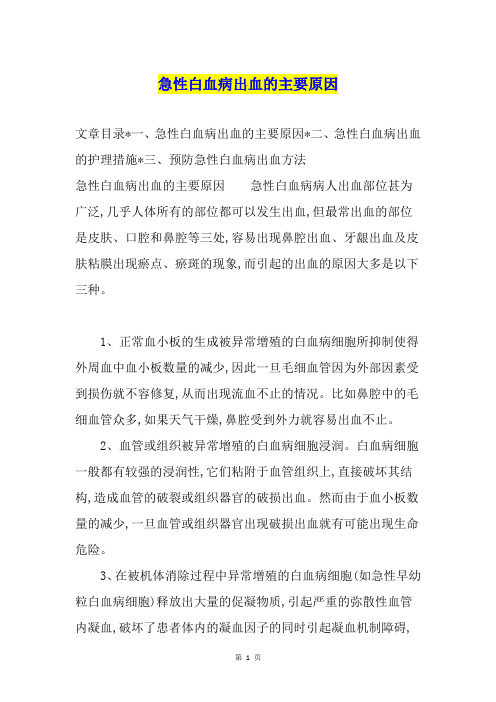 急性白血病出血的主要原因

文章目录*一、急性白血病出血的主要原因*二、急性白血病出血的护理措施*三、预防急性白血病出血方法

急性白血病出血的主要原因　　急性白血病病人出血部位甚为广泛,几乎人体所有的部位都可以发生出血,但最常出血的部位是皮肤、口腔和鼻腔等三处,容易出现鼻腔出血、牙龈出血及皮肤粘膜出现瘀点、瘀斑的现象,而引起的出血的原因大多是以下三种。

1、正常血小板的生成被异常增殖的白血病细胞所抑制使得外周血中血小板数量的减少,因此一旦毛细血管因为外部因素受到损伤就不容修复,从而出现流血不止的情况。比如鼻腔中的毛细血管众多,如果天气干燥,鼻腔受到外力就容易出血不止。

2、血管或组织被异常增殖的白血病细胞浸润。白血病细胞一般都有较强的浸润性,它们粘附于血管组织上,直接破坏其结构,造成血管的破裂或组织器官的破损出血。然而由于血小板数量的减少,一旦血管或组织器官出现破损出血就有可能出现生命危险。

3、在被机体消除过程中异常增殖的白血病细胞(如急性早幼粒白血病细胞)释放出大量的促凝物质,引起严重的弥散性血管内凝血,破坏了患者体内的凝血因子的同时引起凝血机制障碍,

第 1 页